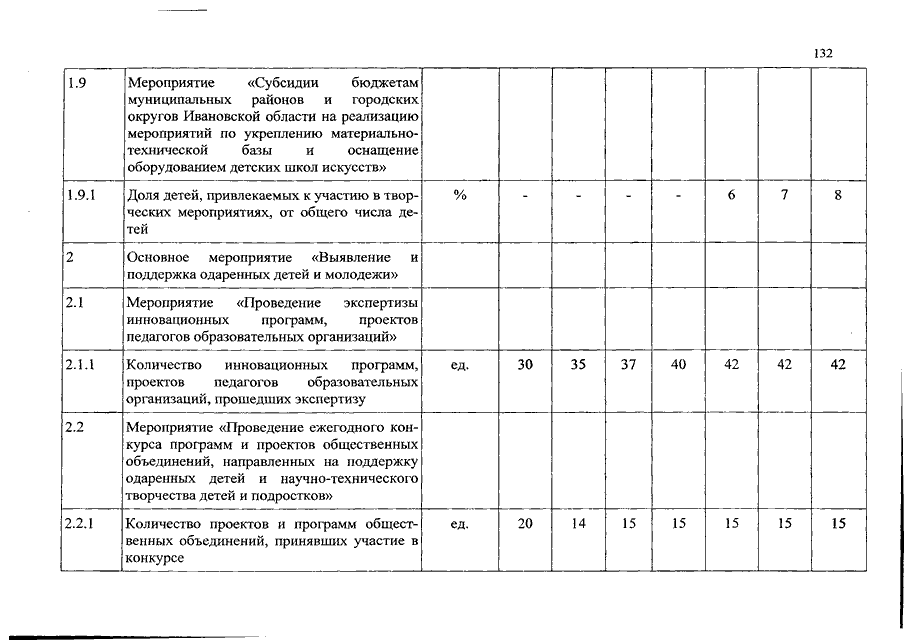 132

| | | | | | | | | | |
|---|---|---|---|---|---|---|---|---|---|
| 1.9 | Мероприятие «Субсидии бюджетам муниципальных районов и городских округов Ивановской области на реализацию мероприятий по укреплению материально-технической базы и оснащение оборудованием детских школ искусств» | | | | | | | | |
| 1.9.1 | Доля детей, привлекаемых к участию в творческих мероприятиях, от общего числа детей | % | - | - | - | - | 6 | 7 | 8 |
| 2 | Основное мероприятие «Выявление и поддержка одаренных детей и молодежи» | | | | | | | | |
| 2.1 | Мероприятие «Проведение экспертизы инновационных программ, проектов педагогов образовательных организаций» | | | | | | | | |
| 2.1.1 | Количество инновационных программ, проектов педагогов образовательных организаций, прошедших экспертизу | ед. | 30 | 35 | 37 | 40 | 42 | 42 | 42 |
| 2.2 | Мероприятие «Проведение ежегодного конкурса программ и проектов общественных объединений, направленных на поддержку одаренных детей и научно-технического творчества детей и подростков» | | | | | | | | |
| 2.2.1 | Количество проектов и программ общественных объединений, принявших участие в конкурсе | ед. | 20 | 14 | 15 | 15 | 15 | 15 | 15 |